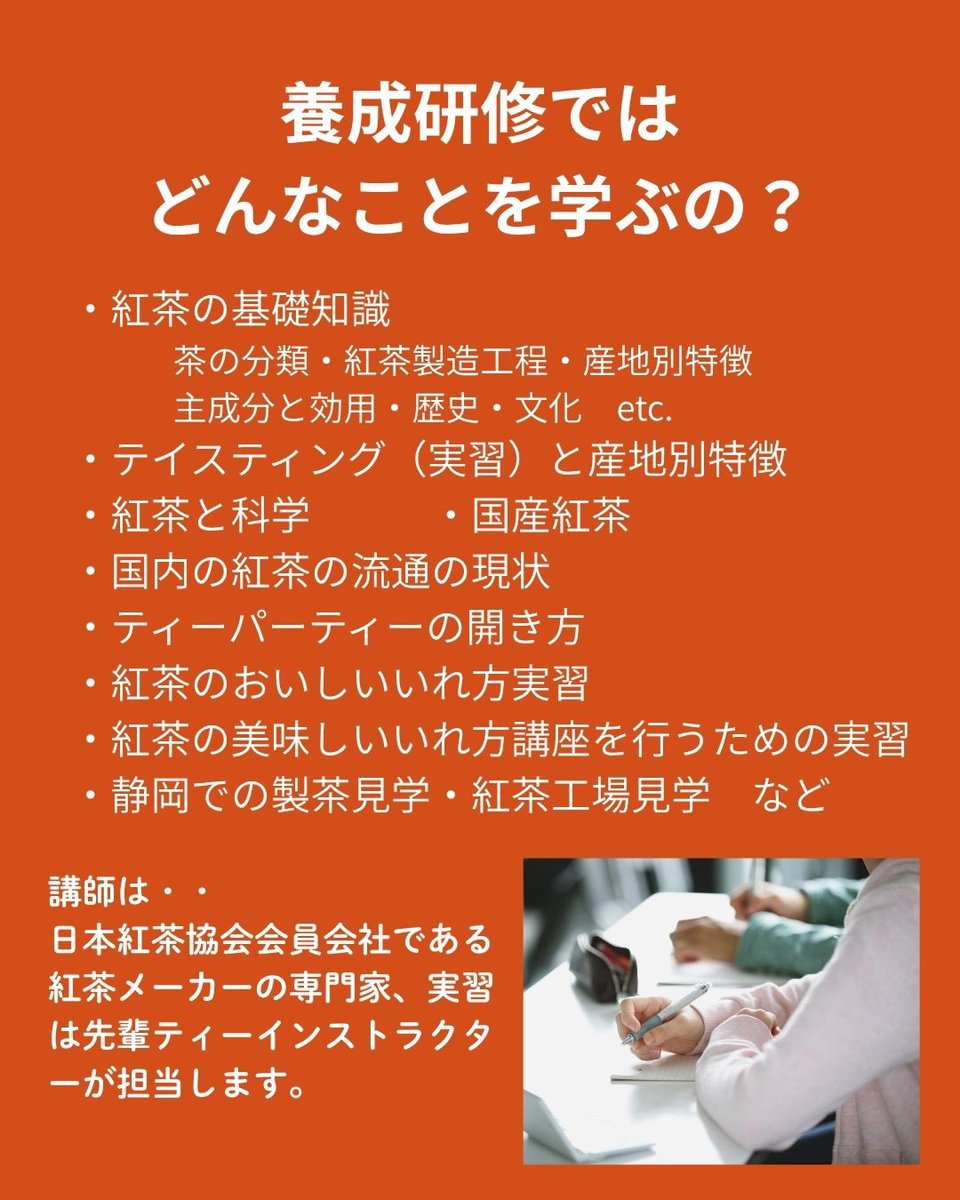 養成研修では
どんなことを学ぶの？

・紅茶の基礎知識
茶の分類・紅茶製造工程・産地別特徴
主成分と効用・歴史・文化　etc.
・テイスティング（実習）と産地別特徴
・紅茶と科学　　　・国産紅茶
・国内の紅茶の流通の現状
・ティーパーティーの開き方
・紅茶のおいしいいれ方実習
・紅茶の美味しいいれ方講座を行うための実習
・静岡での製茶見学・紅茶工場見学　など

講師は・・
日本紅茶協会会員会社である紅茶メーカーの専門家、実習は先輩ティーインストラクターが担当します。